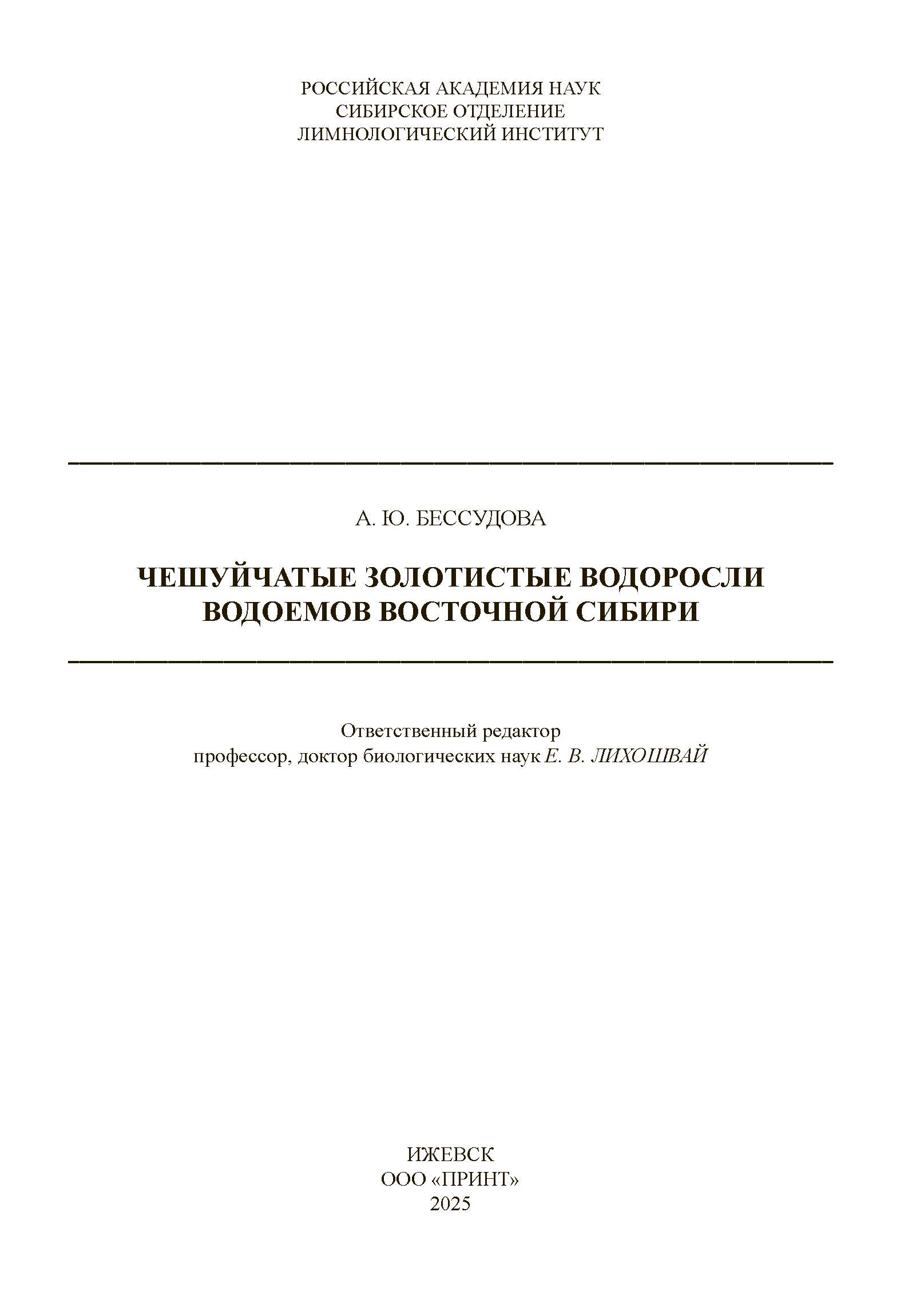 РОССИЙСКАЯ АКАДЕМИЯ НАУК
СИБИРСКОЕ ОТДЕЛЕНИЕ
ЛИМНОЛОГИЧЕСКИЙ ИНСТИТУТ

А. Ю. БЕССУДОВА

ЧЕШУЙЧАТЫЕ ЗОЛОТИСТЫЕ ВОДОРОСЛИ
ВОДОЕМОВ ВОСТОЧНОЙ СИБИРИ

Ответственный редактор
профессор, доктор биологических наук Е. В. ЛИХОШВАЙ

ИЖЕВСК
ООО «ПРИНТ»
2025